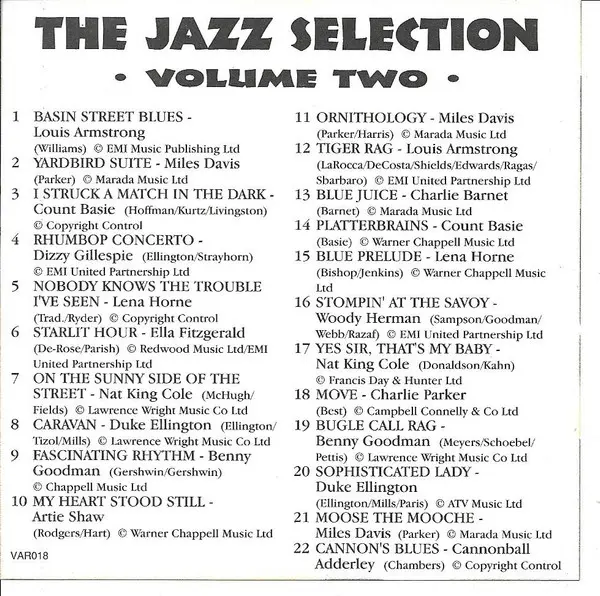 THE JAZZ SELECTION

• VOLUME TWO •

1 BASIN STREET BLUES - Louis Armstrong (Williams) © EMI Music Publishing Ltd

2 YARDBIRD SUITE - Miles Davis (Parker) © Marada Music Ltd

3 I STRUCK A MATCH IN THE DARK - Count Basie (Hoffman/Kurtz/Livingston) © Copyright Control

4 RHUMBOP CONCERTO - Dizzy Gillespie (Ellington/Strayhorn) © EMI United Partnership Ltd

5 NOBODY KNOWS THE TROUBLE I'VE SEEN - Lena Horne (Trad./Ryder) © Copyright Control

6 STARLIT HOUR - Ella Fitzgerald (De-Rose/Parish) © Redwood Music Ltd/EMI United Partnership Ltd

7 ON THE SUNNY SIDE OF THE STREET - Nat King Cole (McHugh/Fields) © Lawrence Wright Music Co Ltd

8 CARAVAN - Duke Ellington (Ellington/Tizol/Mills) © Lawrence Wright Music Co Ltd

9 FASCINATING RHYTHM - Benny Goodman (Gershwin/Gershwin) © Chappell Music Ltd

10 MY HEART STOOD STILL - Artie Shaw (Rodgers/Hart) © Warner Chappell Music Ltd

VAR018

11 ORNITHOLOGY - Miles Davis (Parker/Harris) © Marada Music Ltd

12 TIGER RAG - Louis Armstrong (LaRocca/DeCosta/Shields/Edwards/Ragas/Sbarbaro) © EMI United Partnership Ltd

13 BLUE JUICE - Charlie Barnet (Barnet) © Marada Music Ltd

14 PLATTERBRAINS - Count Basie (Basie) © Warner Chappell Music Ltd

15 BLUE PRELUDE - Lena Horne (Bishop/Jenkins) © Warner Chappell Music Ltd

16 STOMPIN' AT THE SAVOY - Woody Herman (Sampson/Goodman/Webb/Razaf) © EMI United Partnership Ltd

17 YES SIR, THAT'S MY BABY - Nat King Cole (Donaldson/Kahn) © Francis Day & Hunter Ltd

18 MOVE - Charlie Parker (Best) © Campbell Connelly & Co Ltd

19 BUGLE CALL RAG - Benny Goodman (Meyers/Schoebel/Pettis) © Lawrence Wright Music Co Ltd

20 SOPHISTICATED LADY - Duke Ellington (Ellington/Mills/Paris) © ATV Music Ltd

21 MOOSE THE MOOCHE - Miles Davis (Parker) © Marada Music Ltd

22 CANNON'S BLUES - Cannonball Adderley (Chambers) © Copyright Control